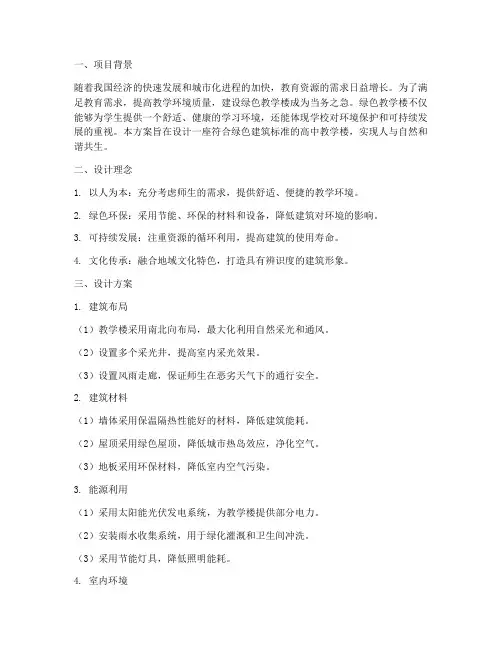 一、项目背景

随着我国经济的快速发展和城市化进程的加快，教育资源的需求日益增长。为了满足教育需求，提高教学环境质量，建设绿色教学楼成为当务之急。绿色教学楼不仅能够为学生提供一个舒适、健康的学习环境，还能体现学校对环境保护和可持续发展的重视。本方案旨在设计一座符合绿色建筑标准的高中教学楼，实现人与自然和谐共生。

二、设计理念

1. 以人为本：充分考虑师生的需求，提供舒适、便捷的教学环境。

2. 绿色环保：采用节能、环保的材料和设备，降低建筑对环境的影响。

3. 可持续发展：注重资源的循环利用，提高建筑的使用寿命。

4. 文化传承：融合地域文化特色，打造具有辨识度的建筑形象。

三、设计方案

1. 建筑布局

（1）教学楼采用南北向布局，最大化利用自然采光和通风。

（2）设置多个采光井，提高室内采光效果。

（3）设置风雨走廊，保证师生在恶劣天气下的通行安全。

2. 建筑材料

（1）墙体采用保温隔热性能好的材料，降低建筑能耗。

（2）屋顶采用绿色屋顶，降低城市热岛效应，净化空气。

（3）地板采用环保材料，降低室内空气污染。

3. 能源利用

（1）采用太阳能光伏发电系统，为教学楼提供部分电力。

（2）安装雨水收集系统，用于绿化灌溉和卫生间冲洗。

（3）采用节能灯具，降低照明能耗。

4. 室内环境